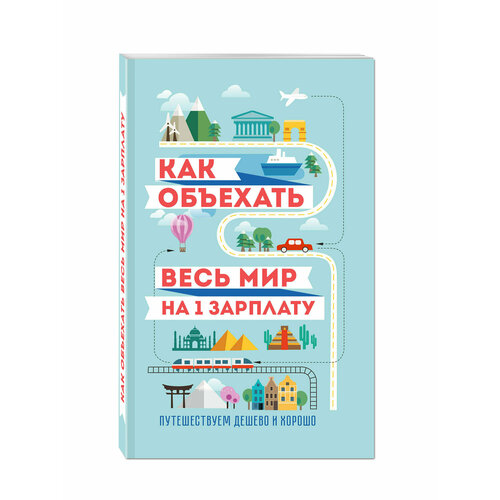 КАК ОБЪЕХАТЬ ВЕСЬ МИР НА 1 ЗАРПЛАТУ

КАК
ОБЪЕХАТЬ

ВЕСЬ МИР
НА 1 ЗАРПЛАТУ

ПУТЕШЕСТВУЕМ ДЕШЕВО И ХОРОШО